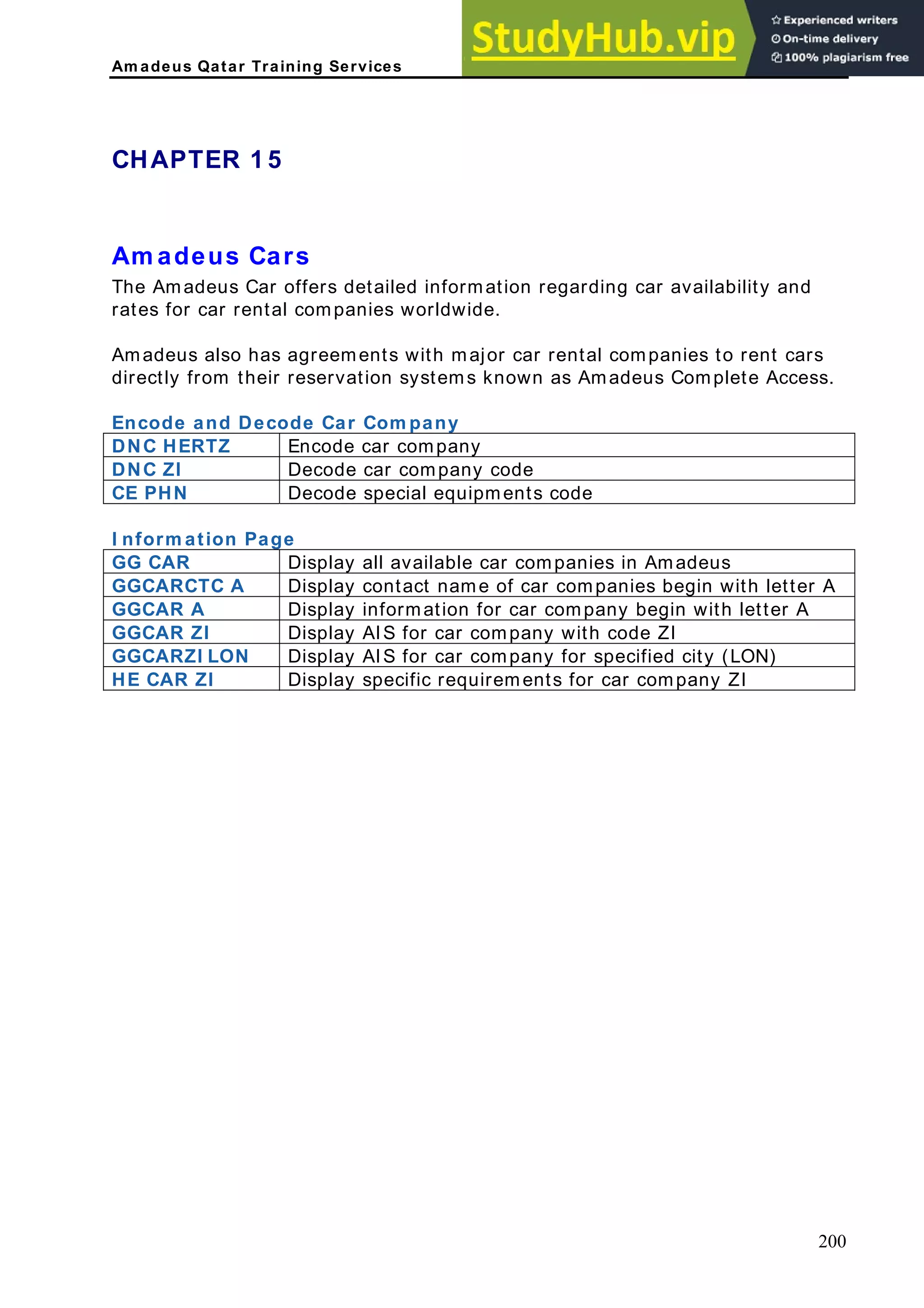 Amadeus Qatar Training Services

StudyHub.vip

Experienced writers
On-time delivery
100% plagiarism free

CHAPTER 15

Amadeus Cars

The Amadeus Car offers detailed information regarding car availability and rates for car rental companies worldwide.

Amadeus also has agreements with major car rental companies to rent cars directly from their reservation systems known as Amadeus Complete Access.

Encode and Decode Car Company

| DNC HERTZ | Encode car company |
|---|---|
| DNC ZI | Decode car company code |
| CE PHN | Decode special equipments code |

Information Page

| GG CAR | Display all available car companies in Amadeus |
|---|---|
| GGCARCTC A | Display contact name of car companies begin with letter A |
| GGCAR A | Display information for car company begin with letter A |
| GGCAR ZI | Display AIS for car company with code ZI |
| GGCARZI LON | Display AIS for car company for specified city (LON) |
| HE CAR ZI | Display specific requirements for car company ZI |

200